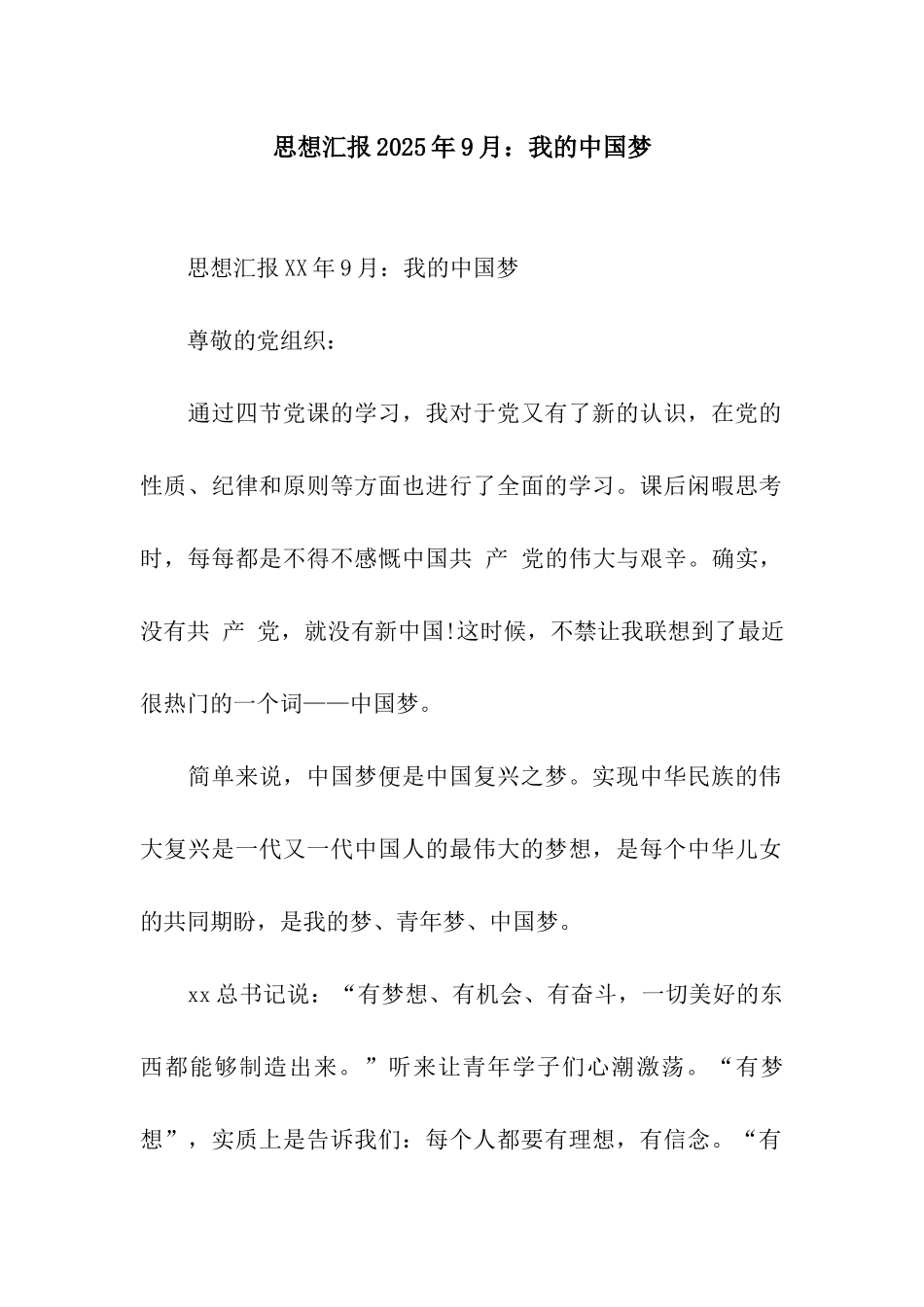 思想汇报2025年9月：我的中国梦

思想汇报XX年9月：我的中国梦

尊敬的党组织：

通过四节党课的学习，我对于党又有了新的认识，在党的性质、纪律和原则等方面也进行了全面的学习。课后闲暇思考时，每每都是不得不感慨中国共 产 党的伟大与艰辛。确实，没有共 产 党，就没有新中国!这时候，不禁让我联想到了最近很热门的一个词——中国梦。

简单来说，中国梦便是中国复兴之梦。实现中华民族的伟大复兴是一代又一代中国人的最伟大的梦想，是每个中华儿女的共同期盼，是我的梦、青年梦、中国梦。

xx总书记说：“有梦想、有机会、有奋斗，一切美好的东西都能够制造出来。”听来让青年学子们心潮激荡。“有梦想”，实质上是告诉我们：每个人都要有理想，有信念。“有